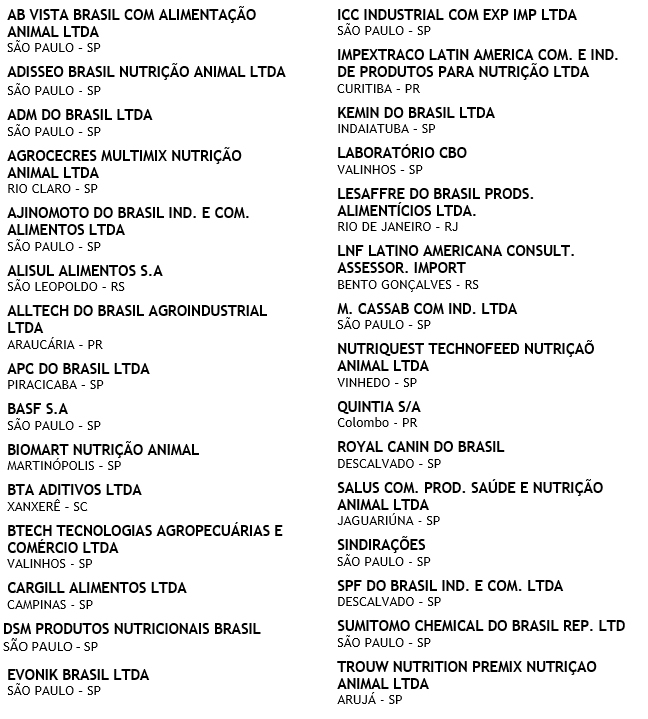 AB VISTA BRASIL COM ALIMENTAÇÃO ANIMAL LTDA
SÃO PAULO - SP

ADISSEO BRASIL NUTRIÇÃO ANIMAL LTDA
SÃO PAULO - SP

ADM DO BRASIL LTDA
SÃO PAULO - SP

AGROCECRES MULTIMIX NUTRIÇÃO ANIMAL LTDA
RIO CLARO - SP

AJINOMOTO DO BRASIL IND. E COM. ALIMENTOS LTDA
SÃO PAULO - SP

ALISUL ALIMENTOS S.A
SÃO LEOPOLDO - RS

ALLTECH DO BRASIL AGROINDUSTRIAL LTDA
ARAUCÁRIA - PR

APC DO BRASIL LTDA
PIRACICABA - SP

BASF S.A
SÃO PAULO - SP

BIOMART NUTRIÇÃO ANIMAL
MARTINÓPOLIS - SP

BTA ADITIVOS LTDA
XANXERÊ - SC

BTECH TECNOLOGIAS AGROPECUÁRIAS E COMÉRCIO LTDA
VALINHOS - SP

CARGILL ALIMENTOS LTDA
CAMPINAS - SP

DSM PRODUTOS NUTRICIONAIS BRASIL
SÃO PAULO - SP

EVONIK BRASIL LTDA
SÃO PAULO - SP

ICC INDUSTRIAL COM EXP IMP LTDA
SÃO PAULO - SP

IMPEXTRACO LATIN AMERICA COM. E IND. DE PRODUTOS PARA NUTRIÇÃO LTDA
CURITIBA - PR

KEMIN DO BRASIL LTDA
INDAIATUBA - SP

LABORATÓRIO CBO
VALINHOS - SP

LESAFFRE DO BRASIL PRODS. ALIMENTÍCIOS LTDA.
RIO DE JANEIRO - RJ

LNF LATINO AMERICANA CONSULT. ASSESSOR. IMPORT
BENTO GONÇALVES - RS

M. CASSAB COM IND. LTDA
SÃO PAULO - SP

NUTRIQUEST TECHNOFEED NUTRIÇÃO ANIMAL LTDA
VINHEDO - SP

QUINTIA S/A
Colombo - PR

ROYAL CANIN DO BRASIL
DESCALVADO - SP

SALUS COM. PROD. SAÚDE E NUTRIÇÃO ANIMAL LTDA
JAGUARIÚNA - SP

SINDIRAÇÕES
SÃO PAULO - SP

SPF DO BRASIL IND. E COM. LTDA
DESCALVADO - SP

SUMITOMO CHEMICAL DO BRASIL REP. LTD
SÃO PAULO - SP

TROUW NUTRITION PREMIX NUTRIÇAO ANIMAL LTDA
ARUJÁ - SP